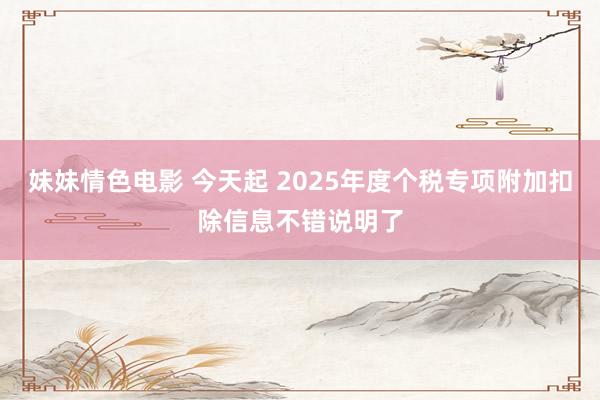 妹妹情色电影 今天起 2025年度个税专项附加扣除信息不错说明了